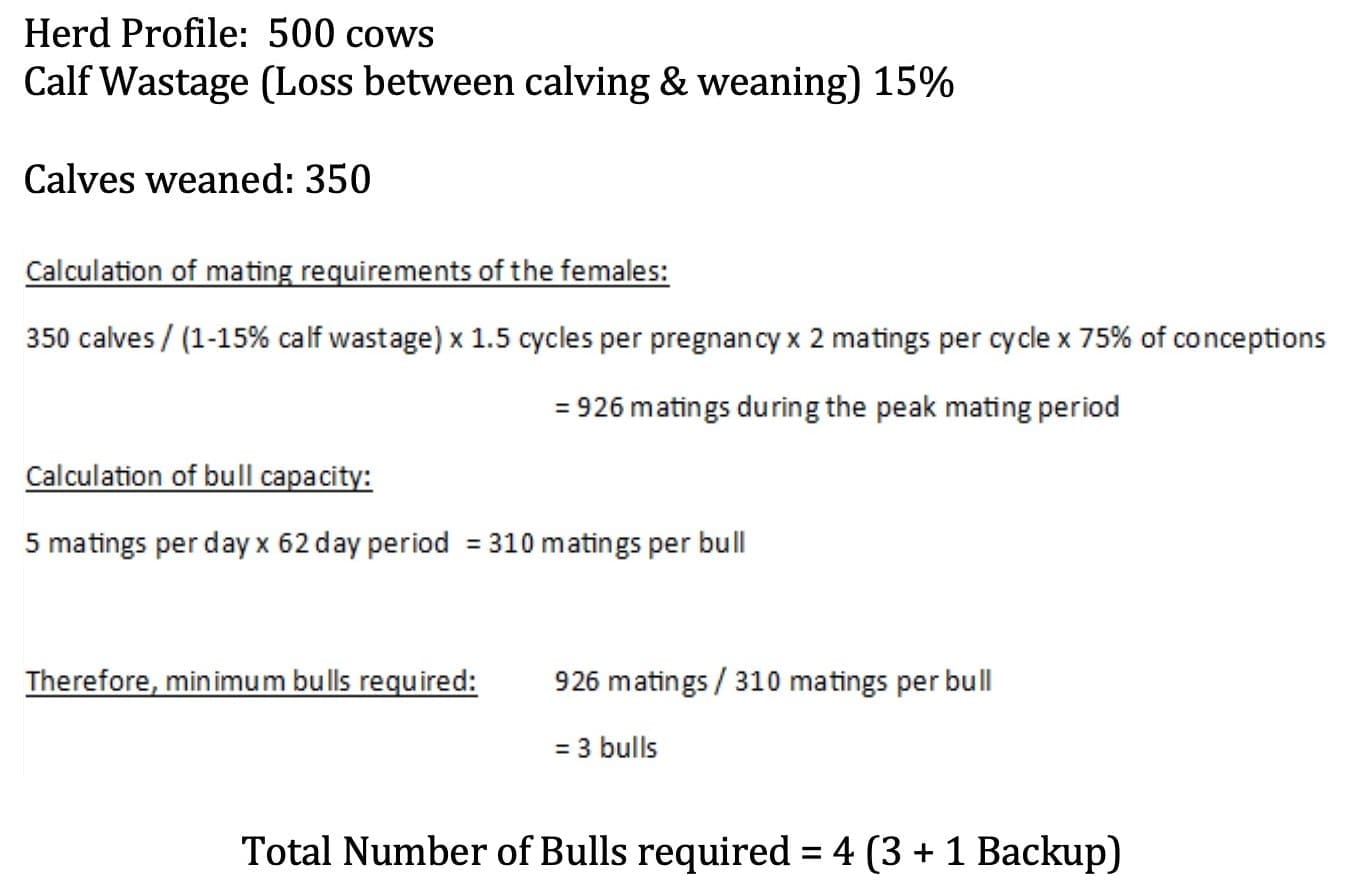 Herd Profile: 500 cows
Calf Wastage (Loss between calving & weaning) 15%

Calves weaned: 350

Calculation of mating requirements of the females:

350 calves / (1-15% calf wastage) x 1.5 cycles per pregnancy x 2 matings per cycle x 75% of conceptions

= 926 matings during the peak mating period

Calculation of bull capacity:

5 matings per day x 62 day period = 310 matings per bull

Therefore, minimum bulls required: 926 matings / 310 matings per bull

= 3 bulls

Total Number of Bulls required = 4 (3 + 1 Backup)